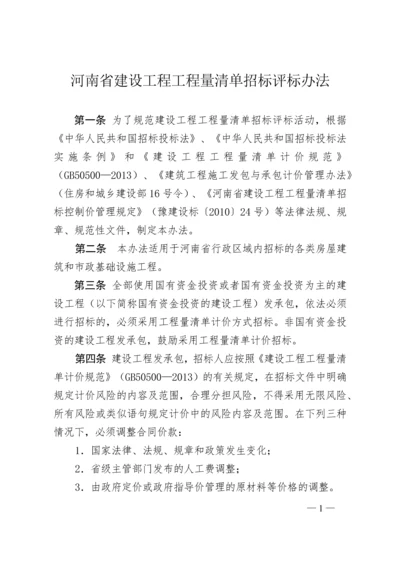 河南省建设工程工程量清单招标评标办法

第一条 为了规范建设工程工程量清单招标评标活动，根据《中华人民共和国招标投标法》、《中华人民共和国招标投标法实施条例》和《建设工程工程量清单计价规范》（GB50500—2013）、《建筑工程施工发包与承包计价管理办法》（住房和城乡建设部16号令）、《河南省建设工程工程量清单招标控制价管理规定》（豫建设标〔2010〕24号）等法律法规、规章、规范性文件，制定本办法。

第二条 本办法适用于河南省行政区域内招标的各类房屋建筑和市政基础设施工程。

第三条 全部使用国有资金投资或者国有资金投资为主的建设工程（以下简称国有资金投资的建设工程）发承包，依法必须进行招标的，必须采用工程量清单计价方式招标。非国有资金投资的建设工程发承包，鼓励采用工程量清单计价招标。

第四条 建设工程发承包，招标人应按照《建设工程工程量清单计价规范》（GB50500—2013）的有关规定，在招标文件中明确规定计价风险的内容及范围，合理分担风险，不得采用无限风险、所有风险或类似语句规定计价中的风险内容及范围。在下列三种情况下，必须调整合同价款：

1．国家法律、法规、规章和政策发生变化；

2．省级主管部门发布的人工费调整；

3．由政府定价或政府指导价管理的原材料等价格的调整。

—1—